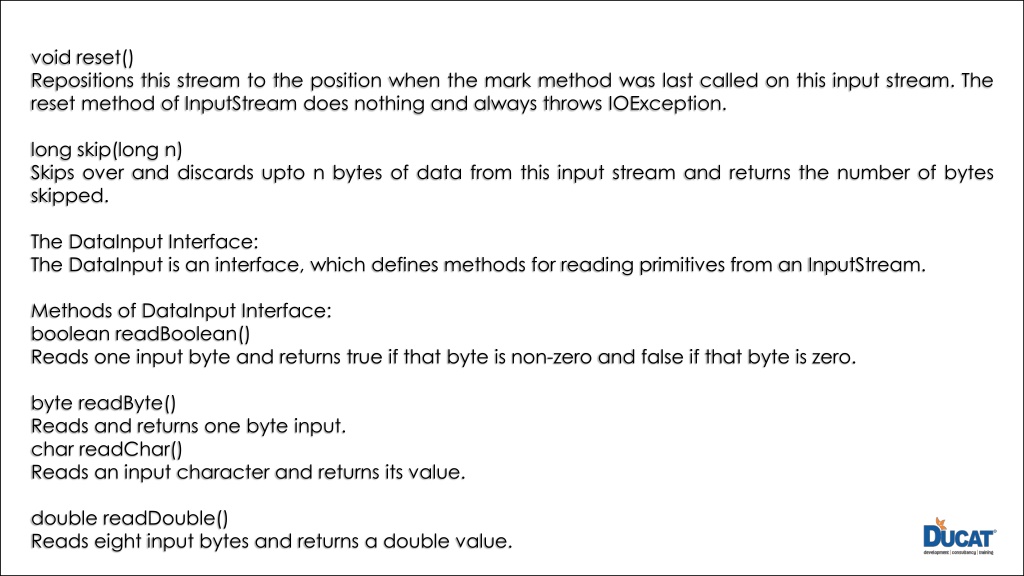 void reset()
Repositions this stream to the position when the mark method was last called on this input stream. The reset method of InputStream does nothing and always throws IOException.

long skip(long n)
Skips over and discards upto n bytes of data from this input stream and returns the number of bytes skipped.

The DataInput Interface:
The DataInput is an interface, which defines methods for reading primitives from an InputStream.

Methods of DataInput Interface:
boolean readBoolean()
Reads one input byte and returns true if that byte is non-zero and false if that byte is zero.

byte readByte()
Reads and returns one byte input.
char readChar()
Reads an input character and returns its value.

double readDouble()
Reads eight input bytes and returns a double value.

DUCAT
development | consultancy | training